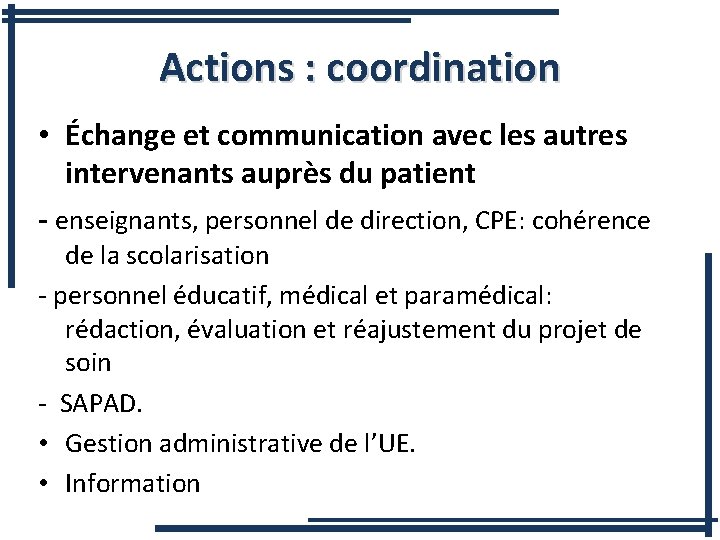 Actions : coordination

• Échange et communication avec les autres intervenants auprès du patient

- enseignants, personnel de direction, CPE: cohérence de la scolarisation

- personnel éducatif, médical et paramédical: rédaction, évaluation et réajustement du projet de soin

- SAPAD.

• Gestion administrative de l'UE.

• Information